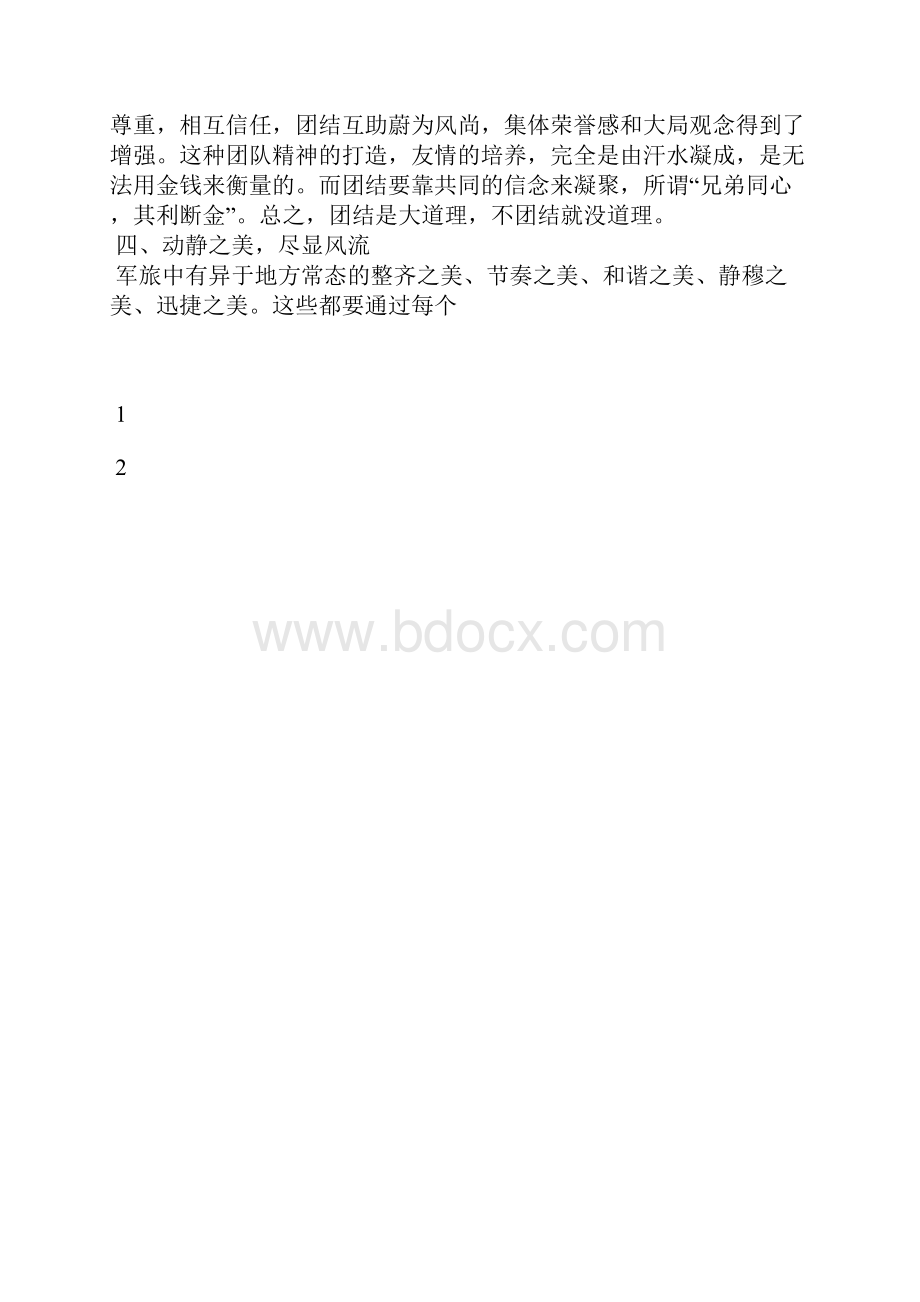 尊重，相互信任，团结互助蔚为风尚，集体荣誉感和大局观念得到了增强。这种团队精神的打造，友情的培养，完全是由汗水凝成，是无法用金钱来衡量的。而团结要靠共同的信念来凝聚，所谓“兄弟同心，其利断金”。总之，团结是大道理，不团结就没道理。

四、动静之美，尽显风流

军旅中有异于地方常态的整齐之美、节奏之美、和谐之美、静穆之美、迅捷之美。这些都要通过每个

1

2

www.bdocx.com